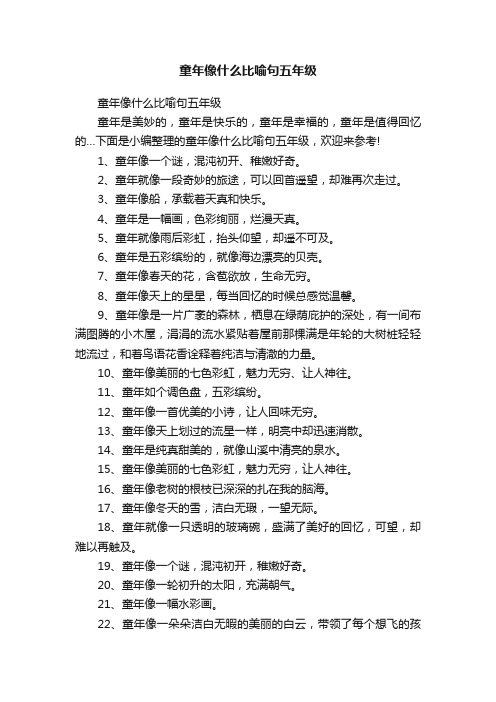 童年像什么比喻句五年级

童年像什么比喻句五年级

童年是美妙的，童年是快乐的，童年是幸福的，童年是值得回忆的...下面是小编整理的童年像什么比喻句五年级，欢迎来参考!

1、童年像一个谜，混沌初开、稚嫩好奇。

2、童年就像一段奇妙的旅途，可以回首遥望，却难再次走过。

3、童年像船，承载着天真和快乐。

4、童年是一幅画，色彩绚丽，烂漫天真。

5、童年就像雨后彩虹，抬头仰望，却遥不可及。

6、童年是五彩缤纷的，就像海边漂亮的贝壳。

7、童年像春天的花，含苞欲放，生命无穷。

8、童年像天上的星星，每当回忆的时候总感觉温馨。

9、童年像是一片广袤的森林，栖息在绿荫庇护的深处，有一间布满图腾的小木屋，涓涓的流水紧贴着屋前那棵满是年轮的大树桩轻轻地流过，和着鸟语花香诠释着纯洁与清澈的力量。

10、童年像美丽的七色彩虹，魅力无穷、让人神往。

11、童年如个调色盘，五彩缤纷。

12、童年像一首优美的小诗，让人回味无穷。

13、童年像天上划过的流星一样，明亮中却迅速消散。

14、童年是纯真甜美的，就像山溪中清亮的泉水。

15、童年像美丽的七色彩虹，魅力无穷，让人神往。

16、童年像老树的根枝已深深的扎在我的脑海。

17、童年像冬天的雪，洁白无瑕，一望无际。

18、童年就像一只透明的玻璃碗，盛满了美好的回忆，可望，却难以再触及。

19、童年像一个谜，混沌初开，稚嫩好奇。

20、童年像一轮初升的太阳，充满朝气。

21、童年像一幅水彩画。

22、童年像一朵朵洁白无暇的美丽的白云，带领了每个想飞的孩